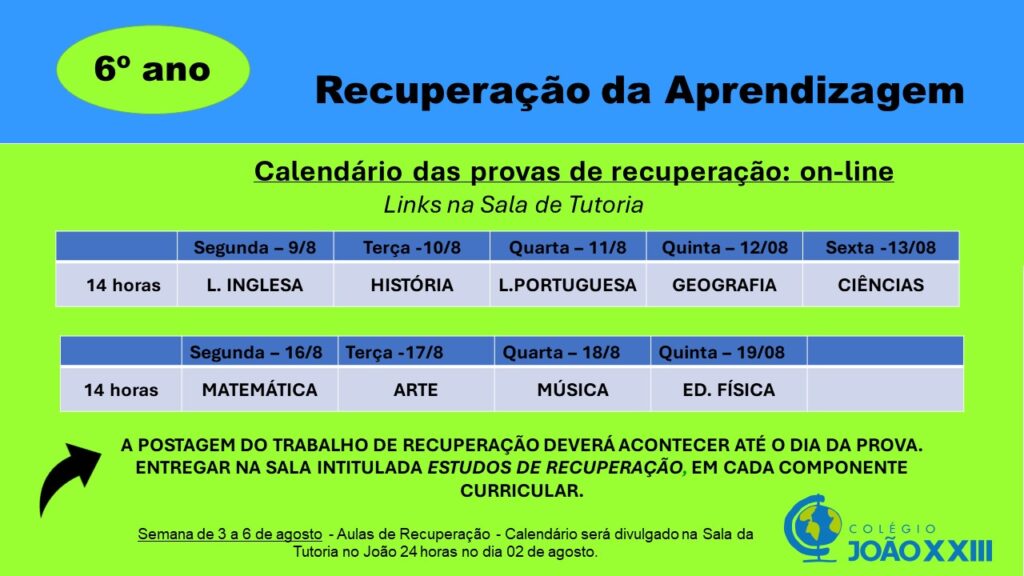 6º ano

Recuperação da Aprendizagem

Calendário das provas de recuperação: on-line

Links na Sala de Tutoria

|  | Segunda – 9/8 | Terça -10/8 | Quarta – 11/8 | Quinta – 12/08 | Sexta -13/08 |
|---|---|---|---|---|---|
| 14 horas | L. INGLESA | HISTÓRIA | L.PORTUGUESA | GEOGRAFIA | CIÊNCIAS |

|  | Segunda – 16/8 | Terça -17/8 | Quarta – 18/8 | Quinta – 19/08 |  |
|---|---|---|---|---|---|
| 14 horas | MATEMÁTICA | ARTE | MÚSICA | ED. FÍSICA |  |

A POSTAGEM DO TRABALHO DE RECUPERAÇÃO DEVERÁ ACONTECER ATÉ O DIA DA PROVA. ENTREGAR NA SALA INTITULADA ESTUDOS DE RECUPERAÇÃO, EM CADA COMPONENTE CURRICULAR.

Semana de 3 a 6 de agosto - Aulas de Recuperação - Calendário será divulgado na Sala da Tutoria no João 24 horas no dia 02 de agosto.

COLÉGIO JOÃO XXIII